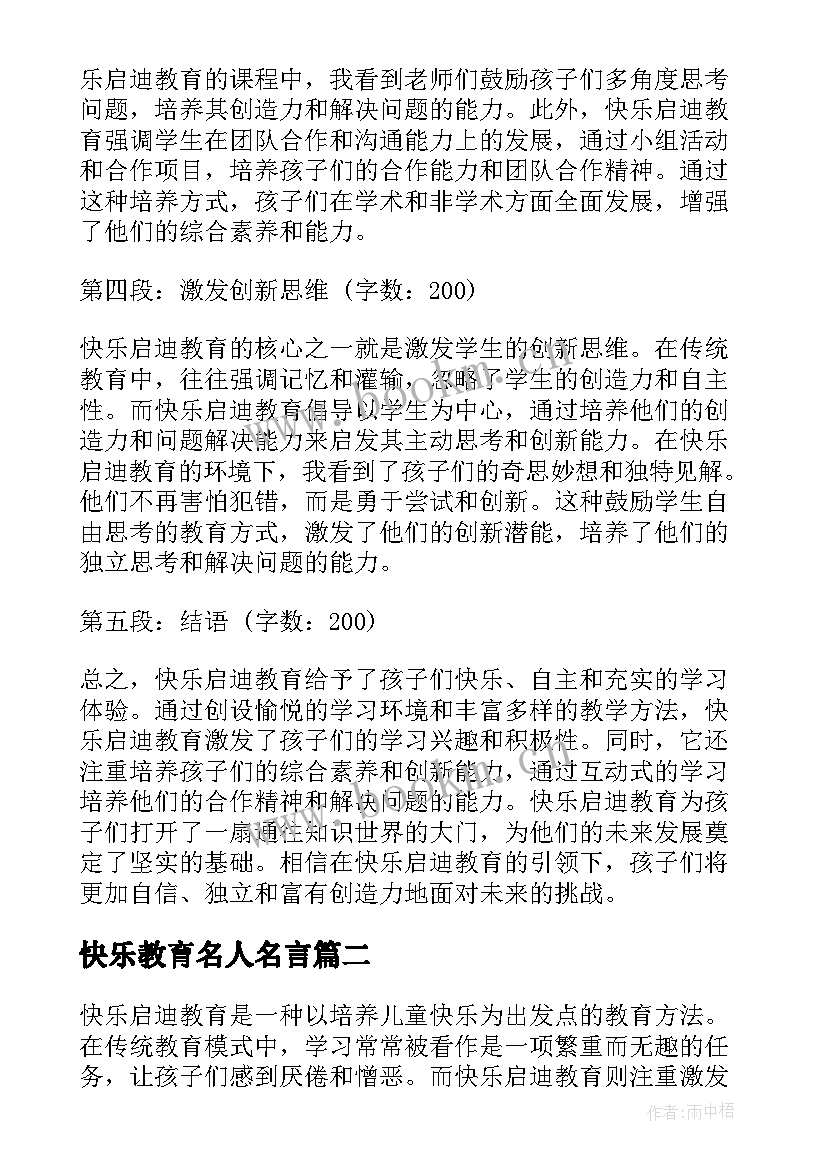 乐启迪教育的课程中，我看到老师们鼓励孩子们多角度思考问题，培养其创造力和解决问题的能力。此外，快乐启迪教育强调学生在团队合作和沟通能力上的发展，通过小组活动和合作项目，培养孩子们的合作能力和团队合作精神。通过这种培养方式，孩子们在学术和非学术方面全面发展，增强了他们的综合素养和能力。

第四段：激发创新思维（字数：200）

快乐启迪教育的核心之一就是激发学生的创新思维。在传统教育中，往往强调记忆和灌输，忽略了学生的创造力和自主性。而快乐启迪教育倡导以学生为中心，通过培养他们的创造力和问题解决能力来启发其主动思考和创新能力。在快乐启迪教育的环境下，我看到了孩子们的奇思妙想和独特见解。他们不再害怕犯错，而是勇于尝试和创新。这种鼓励学生自由思考的教育方式，激发了他们的创新潜能，培养了他们的独立思考和解决问题的能力。

第五段：结语（字数：200）

总之，快乐启迪教育给予了孩子们快乐、自主和充实的学习体验。通过创设愉悦的学习环境和丰富多样的教学方法，快乐启迪教育激发了孩子们的学习兴趣和积极性。同时，它还注重培养孩子们的综合素养和创新能力，通过互动式的学习培养他们的合作精神和解决问题的能力。快乐启迪教育为孩子们打开了一扇通往知识世界的大门，为他们的未来发展奠定了坚实的基础。相信在快乐启迪教育的引领下，孩子们将更加自信、独立和富有创造力地面对未来的挑战。

快乐教育名人名言篇二

快乐启迪教育是一种以培养儿童快乐为出发点的教育方法。在传统教育模式中，学习常常被看作是一项繁重而无趣的任务，让孩子们感到厌倦和憎恶。而快乐启迪教育则注重激发

作者：雨中梧